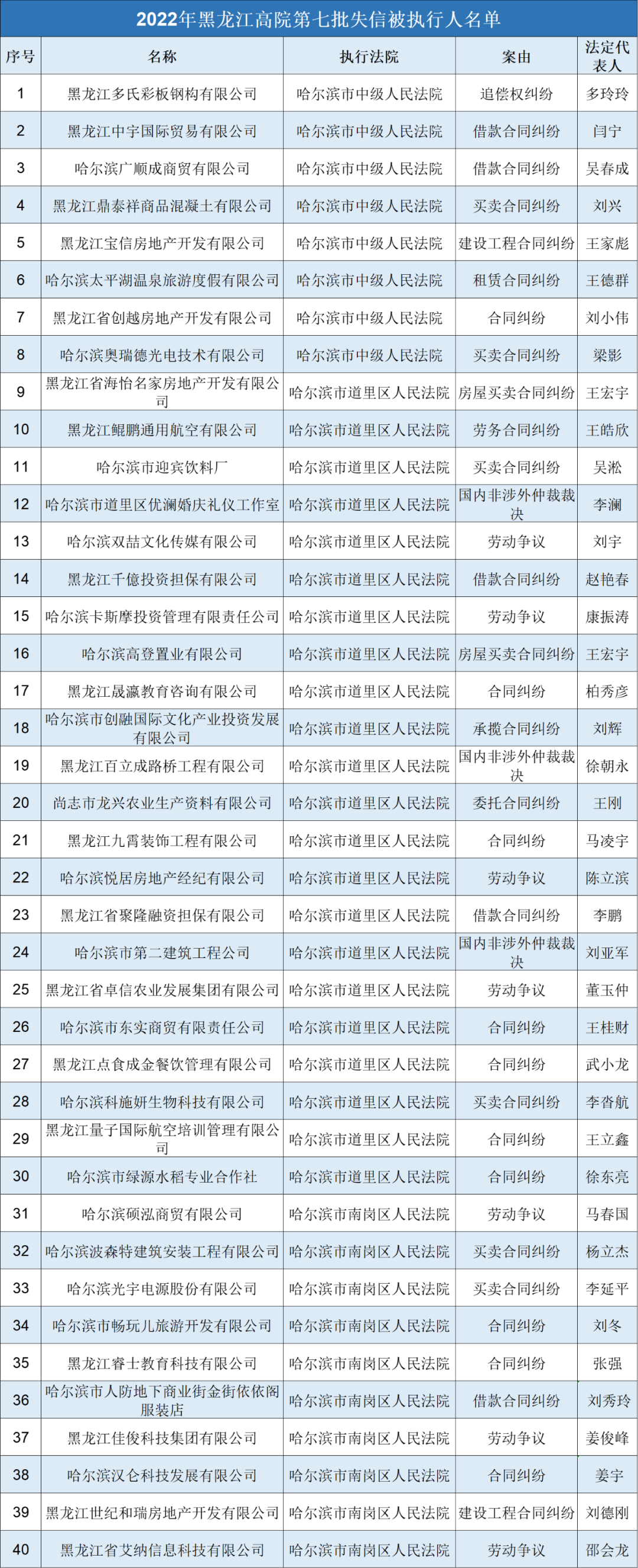 2022年黑龙江高院第七批失信被执行人名单

| 序号 | 名称 | 执行法院 | 案由 | 法定代表人 |
|---|---|---|---|---|
| 1 | 黑龙江多氏彩板钢构有限公司 | 哈尔滨市中级人民法院 | 追偿权纠纷 | 多玲玲 |
| 2 | 黑龙江中宇国际贸易有限公司 | 哈尔滨市中级人民法院 | 借款合同纠纷 | 闫宁 |
| 3 | 哈尔滨广顺成商贸有限公司 | 哈尔滨市中级人民法院 | 借款合同纠纷 | 吴春成 |
| 4 | 黑龙江鼎泰祥商品混凝土有限公司 | 哈尔滨市中级人民法院 | 买卖合同纠纷 | 刘兴 |
| 5 | 黑龙江宝信房地产开发有限公司 | 哈尔滨市中级人民法院 | 建设工程合同纠纷 | 王家彪 |
| 6 | 哈尔滨太平湖温泉旅游度假有限公司 | 哈尔滨市中级人民法院 | 租赁合同纠纷 | 王德群 |
| 7 | 黑龙江省创越房地产开发有限公司 | 哈尔滨市中级人民法院 | 合同纠纷 | 刘小伟 |
| 8 | 哈尔滨奥瑞德光电技术有限公司 | 哈尔滨市中级人民法院 | 买卖合同纠纷 | 梁影 |
| 9 | 黑龙江省海怡名家房地产开发有限公司 | 哈尔滨市道里区人民法院 | 房屋买卖合同纠纷 | 王宏宇 |
| 10 | 黑龙江鲲鹏通用航空有限公司 | 哈尔滨市道里区人民法院 | 劳务合同纠纷 | 王皓欣 |
| 11 | 哈尔滨市迎宾饮料厂 | 哈尔滨市道里区人民法院 | 买卖合同纠纷 | 吴淞 |
| 12 | 哈尔滨市道里区优澜婚庆礼仪工作室 | 哈尔滨市道里区人民法院 | 国内非涉外仲裁裁决 | 李澜 |
| 13 | 哈尔滨双喆文化传媒有限公司 | 哈尔滨市道里区人民法院 | 劳动争议 | 刘宇 |
| 14 | 黑龙江千億投资担保有限公司 | 哈尔滨市道里区人民法院 | 借款合同纠纷 | 赵艳春 |
| 15 | 哈尔滨卡斯摩投资管理有限责任公司 | 哈尔滨市道里区人民法院 | 劳动争议 | 康振涛 |
| 16 | 哈尔滨高登置业有限公司 | 哈尔滨市道里区人民法院 | 房屋买卖合同纠纷 | 王宏宇 |
| 17 | 黑龙江晟瀛教育咨询有限公司 | 哈尔滨市道里区人民法院 | 合同纠纷 | 柏秀彦 |
| 18 | 哈尔滨市创融国际文化产业投资发展有限公司 | 哈尔滨市道里区人民法院 | 承揽合同纠纷 | 刘辉 |
| 19 | 黑龙江百立成路桥工程有限公司 | 哈尔滨市道里区人民法院 | 国内非涉外仲裁裁决 | 徐朝永 |
| 20 | 尚志市龙兴农业生产资料有限公司 | 哈尔滨市道里区人民法院 | 委托合同纠纷 | 王刚 |
| 21 | 黑龙江九霄装饰工程有限公司 | 哈尔滨市道里区人民法院 | 合同纠纷 | 马凌宇 |
| 22 | 哈尔滨悦居房地产经纪有限公司 | 哈尔滨市道里区人民法院 | 劳动争议 | 陈立滨 |
| 23 | 黑龙江省聚隆融资担保有限公司 | 哈尔滨市道里区人民法院 | 借款合同纠纷 | 李鹏 |
| 24 | 哈尔滨市第二建筑工程公司 | 哈尔滨市道里区人民法院 | 国内非涉外仲裁裁决 | 刘亚军 |
| 25 | 黑龙江省卓信农业发展集团有限公司 | 哈尔滨市道里区人民法院 | 劳动争议 | 董玉仲 |
| 26 | 哈尔滨市东实商贸有限责任公司 | 哈尔滨市道里区人民法院 | 合同纠纷 | 王桂财 |
| 27 | 黑龙江点食成金餐饮管理有限公司 | 哈尔滨市道里区人民法院 | 合同纠纷 | 武小龙 |
| 28 | 哈尔滨科施妍生物科技有限公司 | 哈尔滨市道里区人民法院 | 买卖合同纠纷 | 李杳航 |
| 29 | 黑龙江量子国际航空培训管理有限公司 | 哈尔滨市道里区人民法院 | 合同纠纷 | 王立鑫 |
| 30 | 哈尔滨市绿源水稻专业合作社 | 哈尔滨市道里区人民法院 | 合同纠纷 | 徐东亮 |
| 31 | 哈尔滨硕泓商贸有限公司 | 哈尔滨市南岗区人民法院 | 劳动争议 | 马春国 |
| 32 | 哈尔滨波森特建筑安装工程有限公司 | 哈尔滨市南岗区人民法院 | 买卖合同纠纷 | 杨立杰 |
| 33 | 哈尔滨光宇电源股份有限公司 | 哈尔滨市南岗区人民法院 | 买卖合同纠纷 | 李延平 |
| 34 | 哈尔滨市畅玩儿旅游开发有限公司 | 哈尔滨市南岗区人民法院 | 合同纠纷 | 刘冬 |
| 35 | 黑龙江睿士教育科技有限公司 | 哈尔滨市南岗区人民法院 | 合同纠纷 | 张强 |
| 36 | 哈尔滨市人防地下商业街金街依依阁服装店 | 哈尔滨市南岗区人民法院 | 借款合同纠纷 | 刘秀玲 |
| 37 | 黑龙江佳俊科技集团有限公司 | 哈尔滨市南岗区人民法院 | 劳动争议 | 姜俊峰 |
| 38 | 哈尔滨汉仑科技发展有限公司 | 哈尔滨市南岗区人民法院 | 合同纠纷 | 姜宇 |
| 39 | 黑龙江世纪和瑞房地产开发有限公司 | 哈尔滨市南岗区人民法院 | 建设工程合同纠纷 | 刘德刚 |
| 40 | 黑龙江省艾纳信息科技有限公司 | 哈尔滨市南岗区人民法院 | 劳动争议 | 邵会龙 |